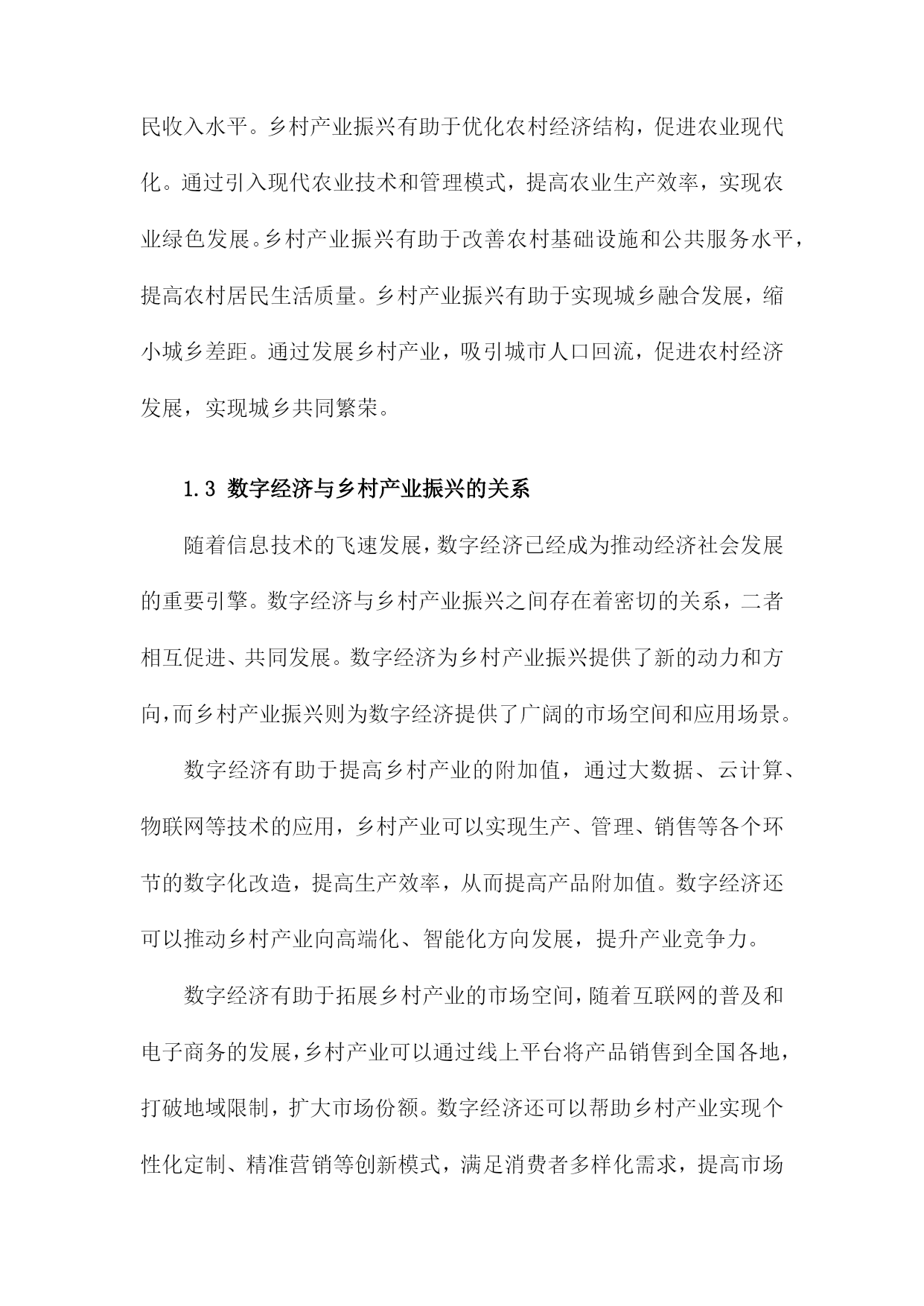 民收入水平。乡村产业振兴有助于优化农村经济结构，促进农业现代化。通过引入现代农业技术和管理模式，提高农业生产效率，实现农业绿色发展。乡村产业振兴有助于改善农村基础设施和公共服务水平，提高农村居民生活质量。乡村产业振兴有助于实现城乡融合发展，缩小城乡差距。通过发展乡村产业，吸引城市人口回流，促进农村经济发展，实现城乡共同繁荣。

1.3 数字经济与乡村产业振兴的关系

随着信息技术的飞速发展，数字经济已经成为推动经济社会发展的重要引擎。数字经济与乡村产业振兴之间存在着密切的关系，二者相互促进、共同发展。数字经济为乡村产业振兴提供了新的动力和方向，而乡村产业振兴则为数字经济提供了广阔的市场空间和应用场景。

数字经济有助于提高乡村产业的附加值，通过大数据、云计算、物联网等技术的应用，乡村产业可以实现生产、管理、销售等各个环节的数字化改造，提高生产效率，从而提高产品附加值。数字经济还可以推动乡村产业向高端化、智能化方向发展，提升产业竞争力。

数字经济有助于拓展乡村产业的市场空间，随着互联网的普及和电子商务的发展，乡村产业可以通过线上平台将产品销售到全国各地，打破地域限制，扩大市场份额。数字经济还可以帮助乡村产业实现个性化定制、精准营销等创新模式，满足消费者多样化需求，提高市场